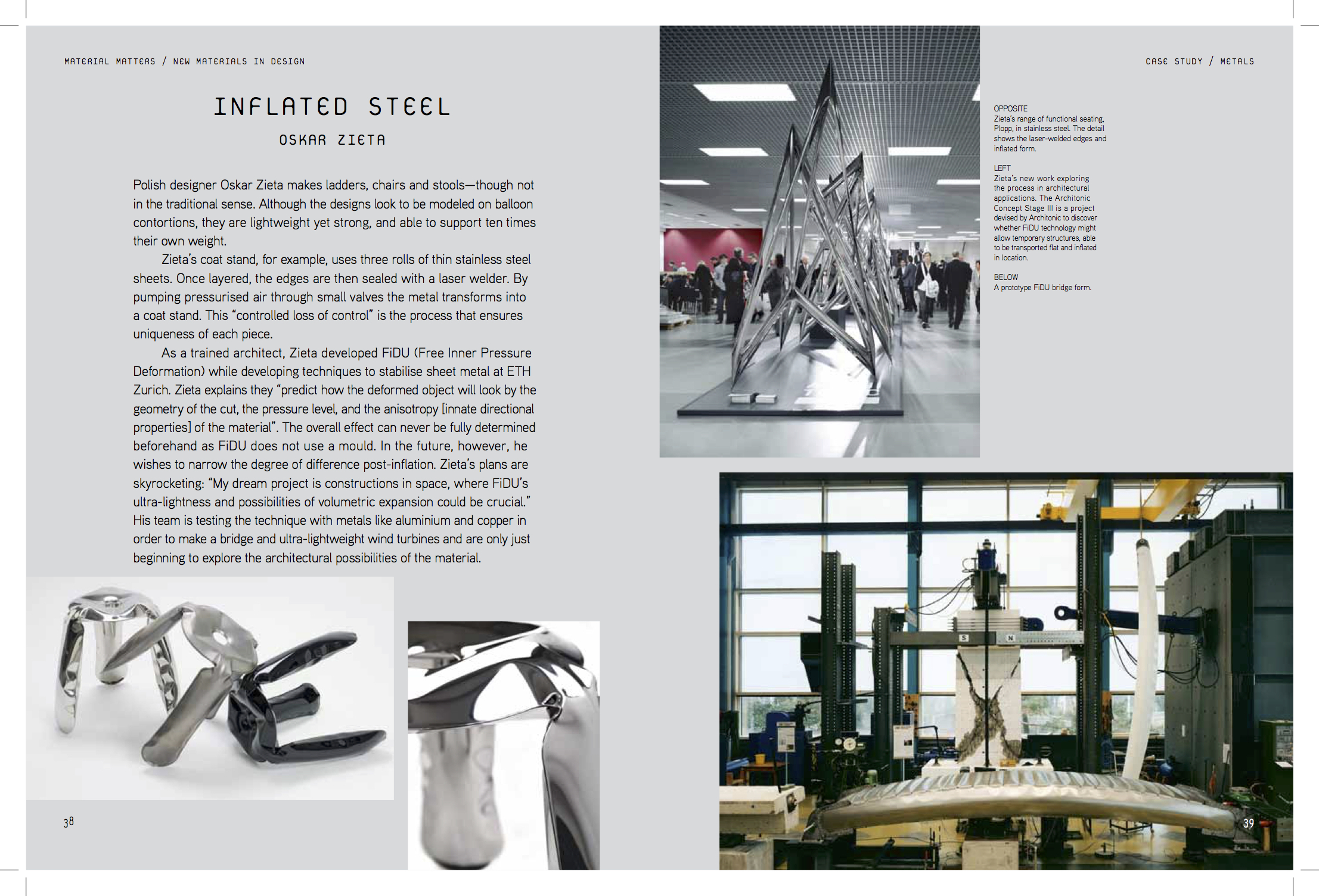 MATERIAL MATTERS / NEW MATERIALS IN DESIGN

INFLATED STEEL

OSKAR ZIETA

Polish designer Oskar Zieta makes ladders, chairs and stools—though not in the traditional sense. Although the designs look to be modeled on balloon contortions, they are lightweight yet strong, and able to support ten times their own weight.

Zieta's coat stand, for example, uses three rolls of thin stainless steel sheets. Once layered, the edges are then sealed with a laser welder. By pumping pressurised air through small valves the metal transforms into a coat stand. This "controlled loss of control" is the process that ensures uniqueness of each piece.

As a trained architect, Zieta developed FiDU (Free Inner Pressure Deformation) while developing techniques to stabilise sheet metal at ETH Zurich. Zieta explains they "predict how the deformed object will look by the geometry of the cut, the pressure level, and the anisotropy [innate directional properties] of the material". The overall effect can never be fully determined beforehand as FiDU does not use a mould. In the future, however, he wishes to narrow the degree of difference post-inflation. Zieta's plans are skyrocketing: "My dream project is constructions in space, where FiDU's ultra-lightness and possibilities of volumetric expansion could be crucial." His team is testing the technique with metals like aluminium and copper in order to make a bridge and ultra-lightweight wind turbines and are only just beginning to explore the architectural possibilities of the material.

38

CASE STUDY / METALS

OPPOSITE
Zieta's range of functional seating, Plopp, in stainless steel. The detail shows the laser-welded edges and inflated form.

LEFT
Zieta's new work exploring the process in architectural applications. The Architonic Concept Stage III is a project devised by Architonic to discover whether FiDU technology might allow temporary structures, able to be transported flat and inflated in location.

BELOW
A prototype FiDU bridge form.

39